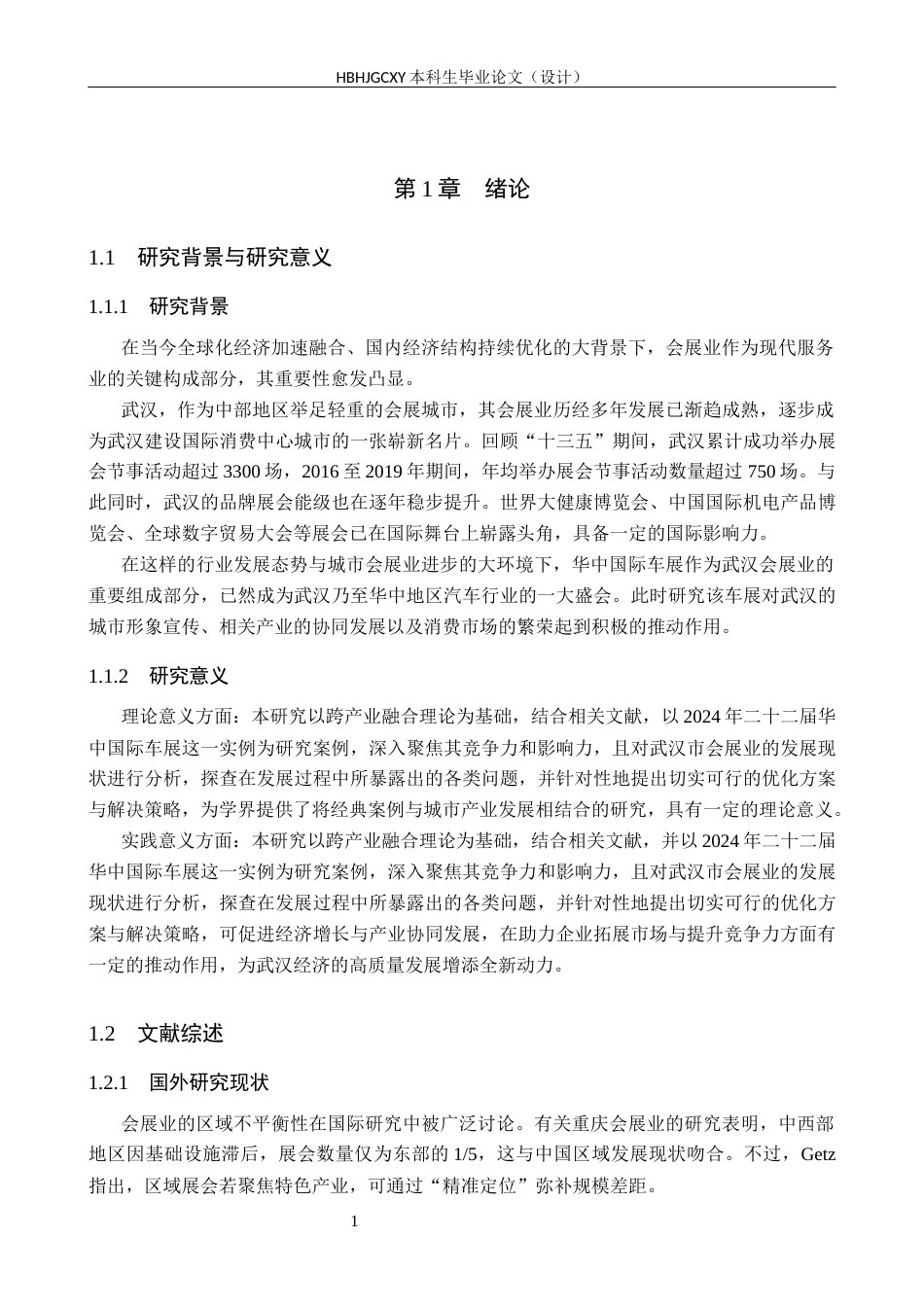 HBHJGCXY 本科生毕业论文（设计）

第 1 章　绪论

1.1　研究背景与研究意义

1.1.1　研究背景

在当今全球化经济加速融合、国内经济结构持续优化的大背景下，会展业作为现代服务业的关键构成部分，其重要性愈发凸显。

武汉，作为中部地区举足轻重的会展城市，其会展业历经多年发展已渐趋成熟，逐步成为武汉建设国际消费中心城市的一张崭新名片。回顾“十三五”期间，武汉累计成功举办展会节事活动超过 3300 场，2016 至 2019 年期间，年均举办展会节事活动数量超过 750 场。与此同时，武汉的品牌展会能级也在逐年稳步提升。世界大健康博览会、中国国际机电产品博览会、全球数字贸易大会等展会已在国际舞台上崭露头角，具备一定的国际影响力。

在这样的行业发展态势与城市会展业进步的大环境下，华中国际车展作为武汉会展业的重要组成部分，已然成为武汉乃至华中地区汽车行业的一大盛会。此时研究该车展对武汉的城市形象宣传、相关产业的协同发展以及消费市场的繁荣起到积极的推动作用。

1.1.2　研究意义

理论意义方面：本研究以跨产业融合理论为基础，结合相关文献，以 2024 年二十二届华中国际车展这一实例为研究案例，深入聚焦其竞争力和影响力，且对武汉市会展业的发展现状进行分析，探查在发展过程中所暴露出的各类问题，并针对性地提出切实可行的优化方案与解决策略，为学界提供了将经典案例与城市产业发展相结合的研究，具有一定的理论意义。

实践意义方面：本研究以跨产业融合理论为基础，结合相关文献，并以 2024 年二十二届华中国际车展这一实例为研究案例，深入聚焦其竞争力和影响力，且对武汉市会展业的发展现状进行分析，探查在发展过程中所暴露出的各类问题，并针对性地提出切实可行的优化方案与解决策略，可促进经济增长与产业协同发展，在助力企业拓展市场与提升竞争力方面有一定的推动作用，为武汉经济的高质量发展增添全新动力。

1.2　文献综述

1.2.1　国外研究现状

会展业的区域不平衡性在国际研究中被广泛讨论。有关重庆会展业的研究表明，中西部地区因基础设施滞后，展会数量仅为东部的 1/5，这与中国区域发展现状吻合。不过，Getz 指出，区域展会若聚焦特色产业，可通过“精准定位”弥补规模差距。

1